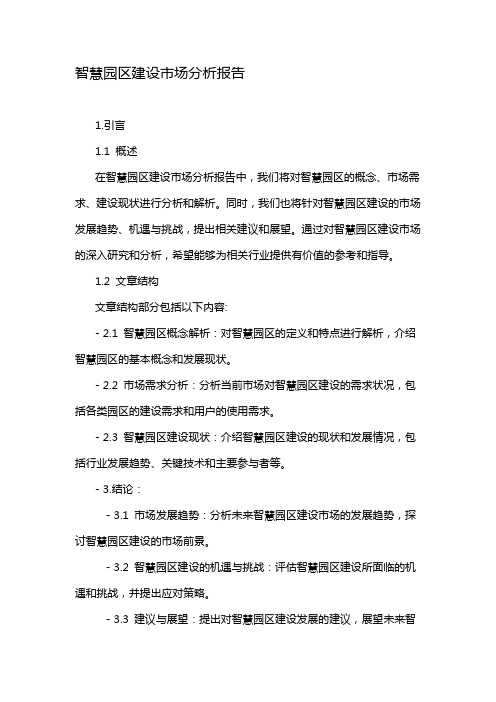 智慧园区建设市场分析报告

1.引言

1.1 概述

在智慧园区建设市场分析报告中，我们将对智慧园区的概念、市场需求、建设现状进行分析和解析。同时，我们也将针对智慧园区建设的市场发展趋势、机遇与挑战，提出相关建议和展望。通过对智慧园区建设市场的深入研究和分析，希望能够为相关行业提供有价值的参考和指导。

1.2 文章结构

文章结构部分包括以下内容:

- 2.1 智慧园区概念解析：对智慧园区的定义和特点进行解析，介绍智慧园区的基本概念和发展现状。

- 2.2 市场需求分析：分析当前市场对智慧园区建设的需求状况，包括各类园区的建设需求和用户的使用需求。

- 2.3 智慧园区建设现状：介绍智慧园区建设的现状和发展情况，包括行业发展趋势、关键技术和主要参与者等。

- 3.结论：

- 3.1 市场发展趋势：分析未来智慧园区建设市场的发展趋势，探讨智慧园区建设的市场前景。

- 3.2 智慧园区建设的机遇与挑战：评估智慧园区建设所面临的机遇和挑战，并提出应对策略。

- 3.3 建议与展望：提出对智慧园区建设发展的建议，展望未来智